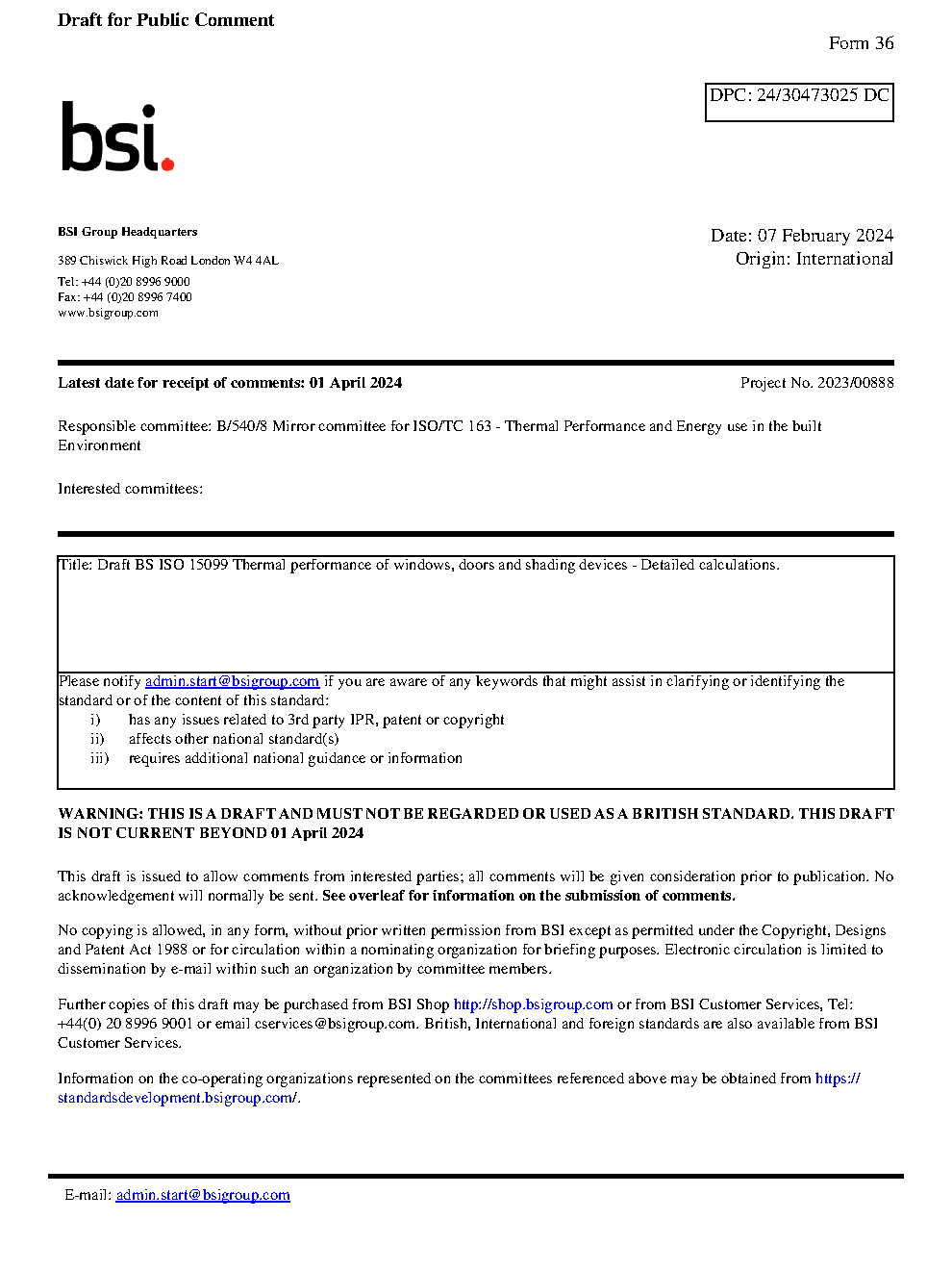 Draft for Public Comment

Form 36

DPC: 24/30473025 DC

bsi.

BSI Group Headquarters

389 Chiswick High Road London W4 4AL

Tel: +44 (0)20 8996 9000
Fax: +44 (0)20 8996 7400
www.bsigroup.com

Date: 07 February 2024
Origin: International

Latest date for receipt of comments: 01 April 2024

Project No. 2023/00888

Responsible committee: B/540/8 Mirror committee for ISO/TC 163 - Thermal Performance and Energy use in the built Environment

Interested committees:

Title: Draft BS ISO 15099 Thermal performance of windows, doors and shading devices - Detailed calculations.

Please notify admin.start@bsigroup.com if you are aware of any keywords that might assist in clarifying or identifying the standard or of the content of this standard:
i) has any issues related to 3rd party IPR, patent or copyright
ii) affects other national standard(s)
iii) requires additional national guidance or information

WARNING: THIS IS A DRAFT AND MUST NOT BE REGARDED OR USED AS A BRITISH STANDARD. THIS DRAFT IS NOT CURRENT BEYOND 01 April 2024

This draft is issued to allow comments from interested parties; all comments will be given consideration prior to publication. No acknowledgement will normally be sent. See overleaf for information on the submission of comments.

No copying is allowed, in any form, without prior written permission from BSI except as permitted under the Copyright, Designs and Patent Act 1988 or for circulation within a nominating organization for briefing purposes. Electronic circulation is limited to dissemination by e-mail within such an organization by committee members.

Further copies of this draft may be purchased from BSI Shop http://shop.bsigroup.com or from BSI Customer Services, Tel: +44(0) 20 8996 9001 or email cservices@bsigroup.com. British, International and foreign standards are also available from BSI Customer Services.

Information on the co-operating organizations represented on the committees referenced above may be obtained from https://standardsdevelopment.bsigroup.com/.

E-mail: admin.start@bsigroup.com